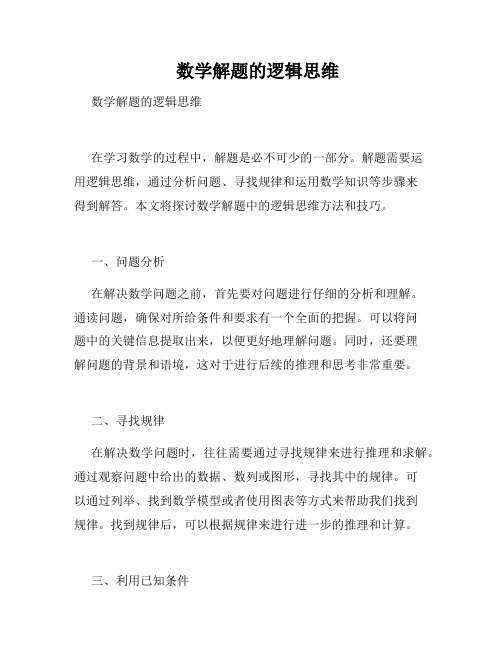 数学解题的逻辑思维

数学解题的逻辑思维

在学习数学的过程中，解题是必不可少的一部分。解题需要运用逻辑思维，通过分析问题、寻找规律和运用数学知识等步骤来得到解答。本文将探讨数学解题中的逻辑思维方法和技巧。

一、问题分析

在解决数学问题之前，首先要对问题进行仔细的分析和理解。通读问题，确保对所给条件和要求有一个全面的把握。可以将问题中的关键信息提取出来，以便更好地理解问题。同时，还要理解问题的背景和语境，这对于进行后续的推理和思考非常重要。

二、寻找规律

在解决数学问题时，往往需要通过寻找规律来进行推理和求解。通过观察问题中给出的数据、数列或图形，寻找其中的规律。可以通过列举、找到数学模型或者使用图表等方式来帮助我们找到规律。找到规律后，可以根据规律来进行进一步的推理和计算。

三、利用已知条件